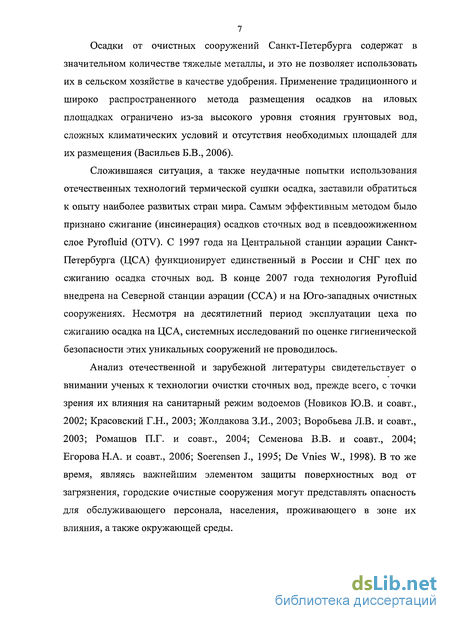 7

Осадки от очистных сооружений Санкт-Петербурга содержат в значительном количестве тяжелые металлы, и это не позволяет использовать их в сельском хозяйстве в качестве удобрения. Применение традиционного и широко распространенного метода размещения осадков на иловых площадках ограничено из-за высокого уровня стояния грунтовых вод, сложных климатических условий и отсутствия необходимых площадей для их размещения (Васильев Б.В., 2006).

Сложившаяся ситуация, а также неудачные попытки использования отечественных технологий термической сушки осадка, заставили обратиться к опыту наиболее развитых стран мира. Самым эффективным методом было признано сжигание (инсинерация) осадков сточных вод в псевдоожиженном слое Pyrofluid (OTV). С 1997 года на Центральной станции аэрации Санкт-Петербурга (ЦСА) функционирует единственный в России и СНГ цех по сжиганию осадка сточных вод. В конце 2007 года технология Pyrofluid внедрена на Северной станции аэрации (ССА) и на Юго-западных очистных сооружениях. Несмотря на десятилетний период эксплуатации цеха по сжиганию осадка на ЦСА, системных исследований по оценке гигиенической безопасности этих уникальных сооружений не проводилось.

Анализ отечественной и зарубежной литературы свидетельствует о внимании ученых к технологии очистки сточных вод, прежде всего, с точки зрения их влияния на санитарный режим водоемов (Новиков Ю.В. и соавт., 2002; Красовский Г.Н., 2003; Жолдакова З.И., 2003; Воробьева Л.В. и соавт., 2003; Ромашов П.Г. и соавт., 2004; Семенова В.В. и соавт., 2004; Егорова Н.А. и соавт., 2006; Soerensen J., 1995; De Vnies W., 1998). В то же время, являясь важнейшим элементом защиты поверхностных вод от загрязнения, городские очистные сооружения могут представлять опасность для обслуживающего персонала, населения, проживающего в зоне их влияния, а также окружающей среды.

dsLib.net
библиотека диссертаций